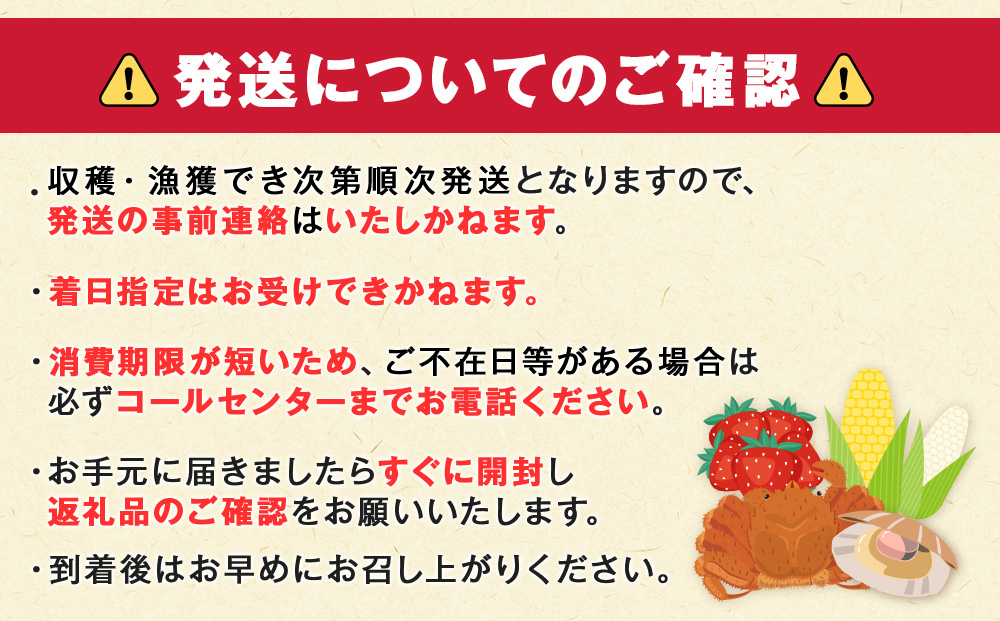 発送についてのご確認

・収穫・漁獲でき次第順次発送となりますので、発送の事前連絡はいたしかねます。

・着日指定はお受けできかねます。

・消費期限が短いため、ご不在日等がある場合は必ずコールセンターまでお電話ください。

・お手元に届きましたらすぐに開封し返礼品のご確認をお願いいたします。

・到着後はお早めにお召し上がりください。